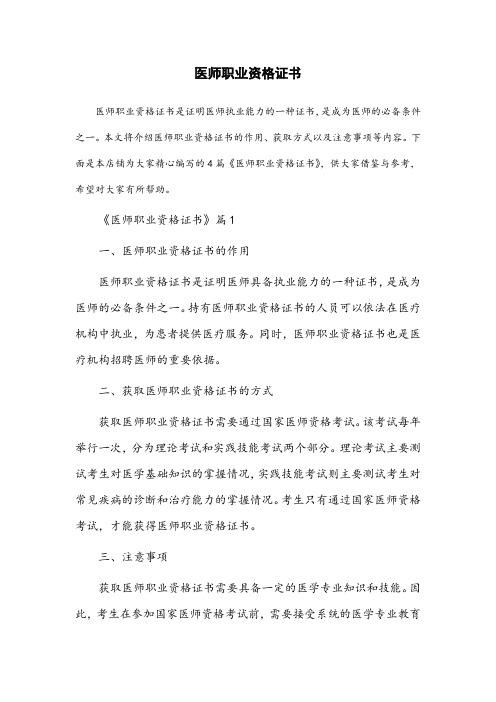 医师职业资格证书

医师职业资格证书是证明医师执业能力的一种证书，是成为医师的必备条件之一。本文将介绍医师职业资格证书的作用、获取方式以及注意事项等内容。下面是本店铺为大家精心编写的4篇《医师职业资格证书》，供大家借鉴与参考，希望对大家有所帮助。

《医师职业资格证书》篇1

一、医师职业资格证书的作用

医师职业资格证书是证明医师具备执业能力的一种证书，是成为医师的必备条件之一。持有医师职业资格证书的人员可以依法在医疗机构中执业，为患者提供医疗服务。同时，医师职业资格证书也是医疗机构招聘医师的重要依据。

二、获取医师职业资格证书的方式

获取医师职业资格证书需要通过国家医师资格考试。该考试每年举行一次，分为理论考试和实践技能考试两个部分。理论考试主要测试考生对医学基础知识的掌握情况，实践技能考试则主要测试考生对常见疾病的诊断和治疗能力的掌握情况。考生只有通过国家医师资格考试，才能获得医师职业资格证书。

三、注意事项

获取医师职业资格证书需要具备一定的医学专业知识和技能。因此，考生在参加国家医师资格考试前，需要接受系统的医学专业教育